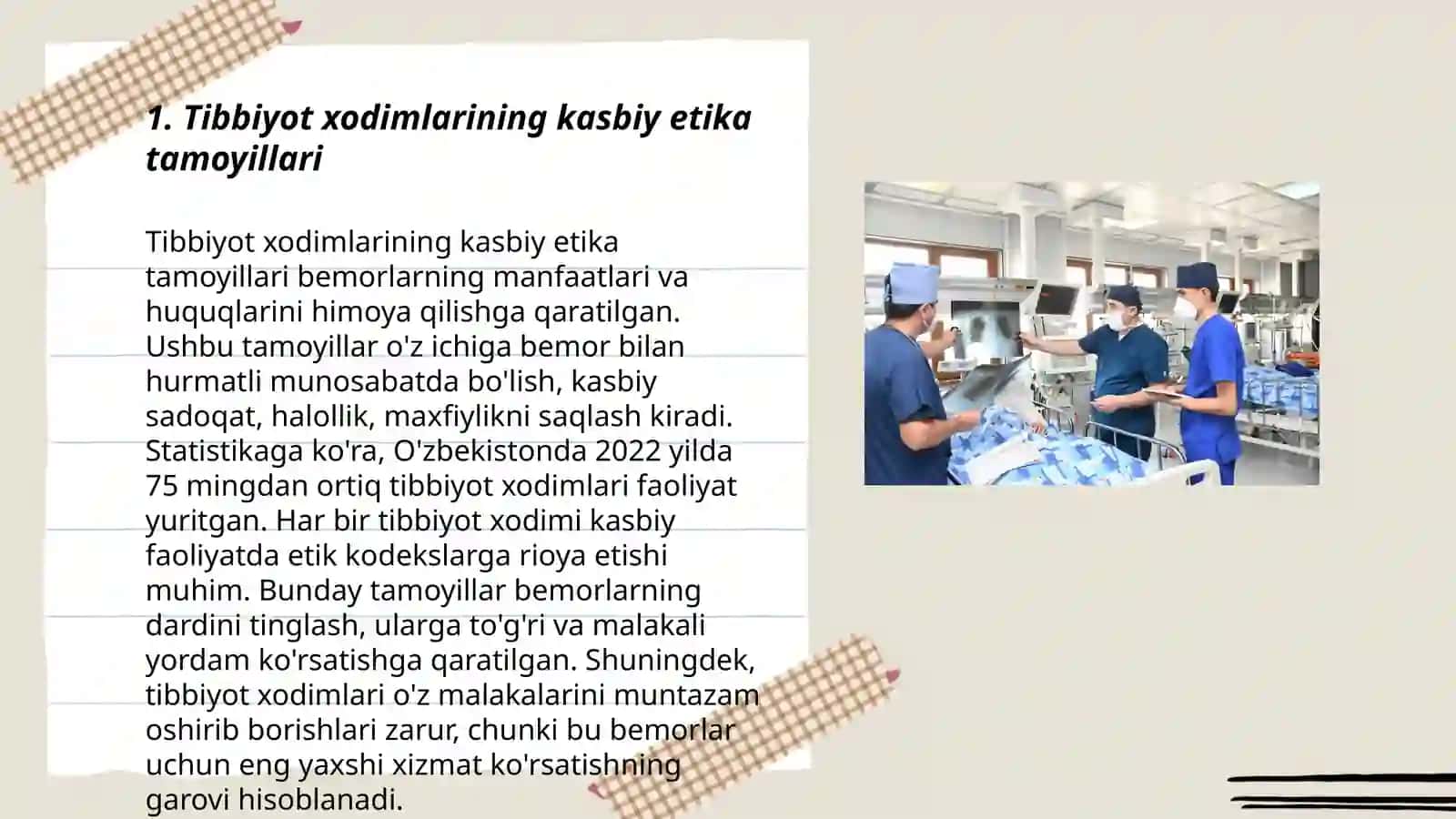 1. Tibbiyot xodimlarining kasbiy etika tamoyillari

Tibbiyot xodimlarining kasbiy etika tamoyillari bemorlarning manfaatlari va huquqlarini himoya qilishga qaratilgan. Ushbu tamoyillar o'z ichiga bemor bilan hurmatli munosabatda bo'lish, kasbiy sadoqat, halollik, maxfiylikni saqlash kiradi. Statistikaga ko'ra, O'zbekistonda 2022 yilda 75 mingdan ortiq tibbiyot xodimlari faoliyat yuritgan. Har bir tibbiyot xodimi kasbiy faoliyatda etik kodekslarga rioya etishi muhim. Bunday tamoyillar bemorlarning dardini tinglash, ularga to'g'ri va malakali yordam ko'rsatishga qaratilgan. Shuningdek, tibbiyot xodimlari o'z malakalarini muntazam oshirib borishlari zarur, chunki bu bemorlar uchun eng yaxshi xizmat ko'rsatishning garovi hisoblanadi.